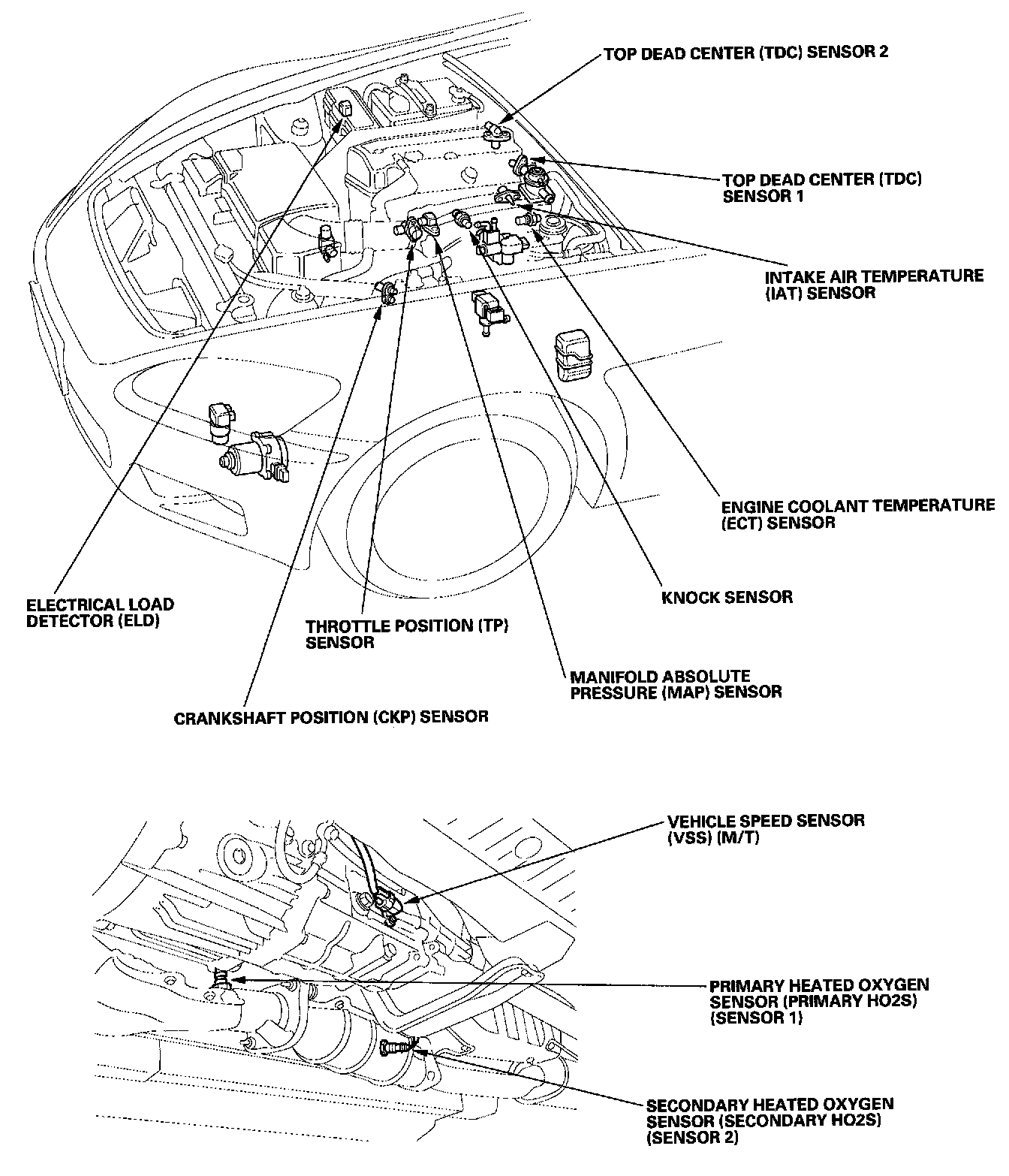 TOP DEAD CENTER (TDC) SENSOR 2

TOP DEAD CENTER (TDC) SENSOR 1

INTAKE AIR TEMPERATURE (IAT) SENSOR

ENGINE COOLANT TEMPERATURE (ECT) SENSOR

KNOCK SENSOR

ELECTRICAL LOAD DETECTOR (ELD)

THROTTLE POSITION (TP) SENSOR

MANIFOLD ABSOLUTE PRESSURE (MAP) SENSOR

CRANKSHAFT POSITION (CKP) SENSOR

VEHICLE SPEED SENSOR (VSS) (M/T)

PRIMARY HEATED OXYGEN SENSOR (PRIMARY HO2S) (SENSOR 1)

SECONDARY HEATED OXYGEN SENSOR (SECONDARY HO2S) (SENSOR 2)